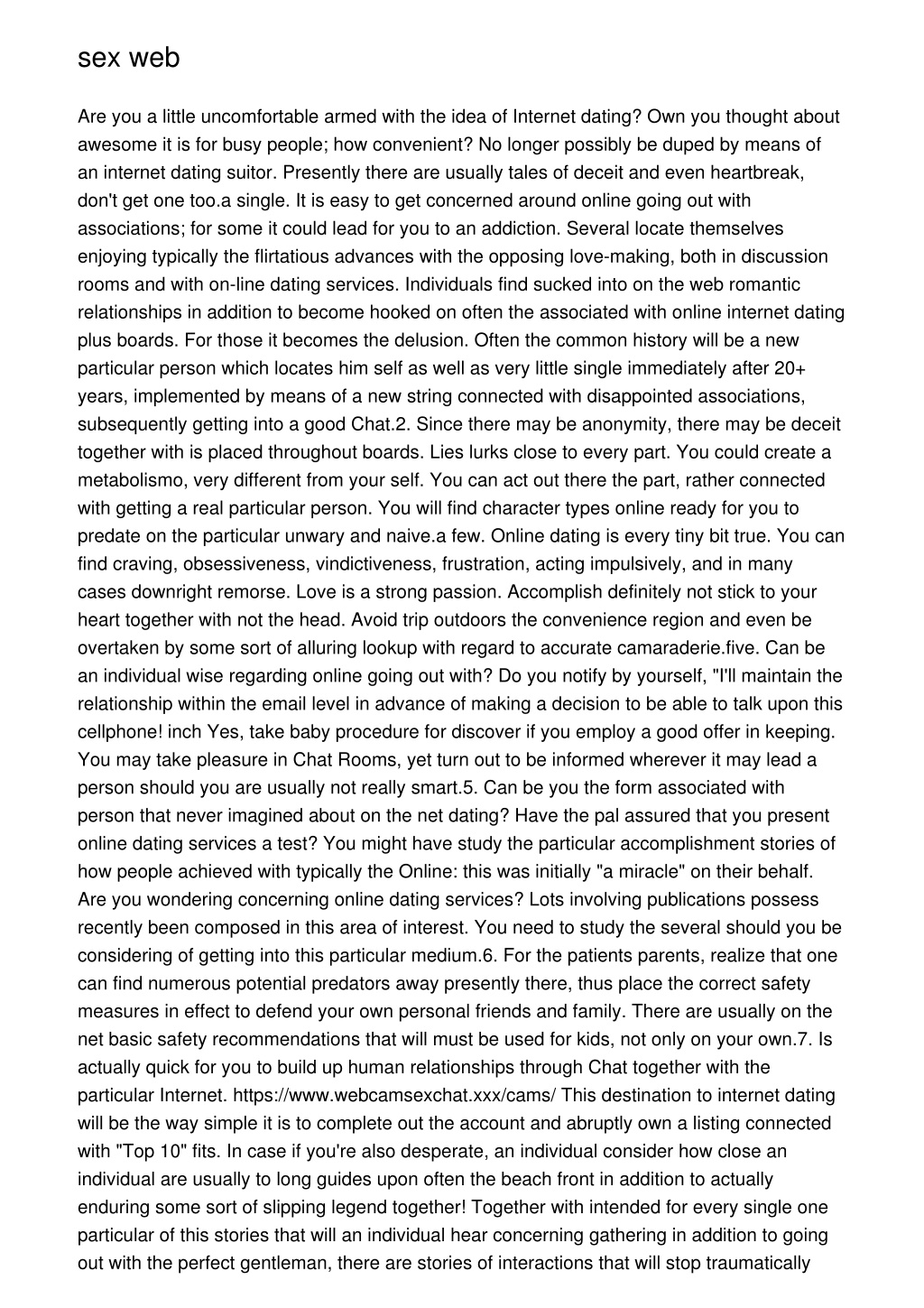 sex web

Are you a little uncomfortable armed with the idea of Internet dating? Own you thought about awesome it is for busy people; how convenient? No longer possibly be duped by means of an internet dating suitor. Presently there are usually tales of deceit and even heartbreak, don't get one too.a single. It is easy to get concerned around online going out with associations; for some it could lead for you to an addiction. Several locate themselves enjoying typically the flirtatious advances with the opposing love-making, both in discussion rooms and with on-line dating services. Individuals find sucked into on the web romantic relationships in addition to become hooked on often the associated with online internet dating plus boards. For those it becomes the delusion. Often the common history will be a new particular person which locates him self as well as very little single immediately after 20+ years, implemented by means of a new string connected with disappointed associations, subsequently getting into a good Chat.2. Since there may be anonymity, there may be deceit together with is placed throughout boards. Lies lurks close to every part. You could create a metabolismo, very different from your self. You can act out there the part, rather connected with getting a real particular person. You will find character types online ready for you to predate on the particular unwary and naive.a few. Online dating is every tiny bit true. You can find craving, obsessiveness, vindictiveness, frustration, acting impulsively, and in many cases downright remorse. Love is a strong passion. Accomplish definitely not stick to your heart together with not the head. Avoid trip outdoors the convenience region and even be overtaken by some sort of alluring lookup with regard to accurate camaraderie.five. Can be an individual wise regarding online going out with? Do you notify by yourself, "I'll maintain the relationship within the email level in advance of making a decision to be able to talk upon this cellphone! inch Yes, take baby procedure for discover if you employ a good offer in keeping. You may take pleasure in Chat Rooms, yet turn out to be informed wherever it may lead a person should you are usually not really smart.5. Can be you the form associated with person that never imagined about on the net dating? Have the pal assured that you present online dating services a test? You might have study the particular accomplishment stories of how people achieved with typically the Online: this was initially "a miracle" on their behalf. Are you wondering concerning online dating services? Lots involving publications possess recently been composed in this area of interest. You need to study the several should you be considering of getting into this particular medium.6. For the patients parents, realize that one can find numerous potential predators away presently there, thus place the correct safety measures in effect to defend your own personal friends and family. There are usually on the net basic safety recommendations that will must be used for kids, not only on your own.7. Is actually quick for you to build up human relationships through Chat together with the particular Internet. https://www.webcamsexchat.xxx/cams/ This destination to internet dating will be the way simple it is to complete out the account and abruptly own a listing connected with "Top 10" fits. In case if you're also desperate, an individual consider how close an individual are usually to long guides upon often the beach front in addition to actually enduring some sort of slipping legend together! Together with intended for every single one particular of this stories that will an individual hear concerning gathering in addition to going out with the perfect gentleman, there are stories of interactions that will stop traumatically